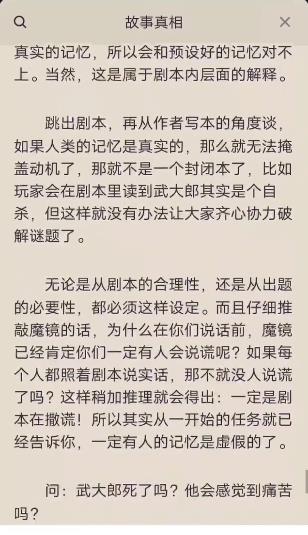 故事真相

真实的记忆，所以会和预设好的记忆对不上。当然，这是属于剧本内层面的解释。

跳出剧本，再从作者写本的角度谈，如果人类的记忆是真实的，那么就无法掩盖动机了，那就不是一个封闭本了，比如玩家会在剧本里读到武大郎其实是个自杀，但这样就没有办法让大家齐心协力破解谜题了。

无论是从剧本的合理性，还是从出题的必要性，都必须这样设定。而且仔细推敲魔镜的话，为什么在你们说话前，魔镜已经肯定你们一定有人会说谎呢？如果每个人都照着剧本说实话，那不就没人说谎了吗？这样稍加推理就会得出：一定是剧本在撒谎！所以其实从一开始的任务就已经告诉你，一定有人的记忆是虚假的了。

问：武大郎死了吗？他会感觉到痛苦吗？